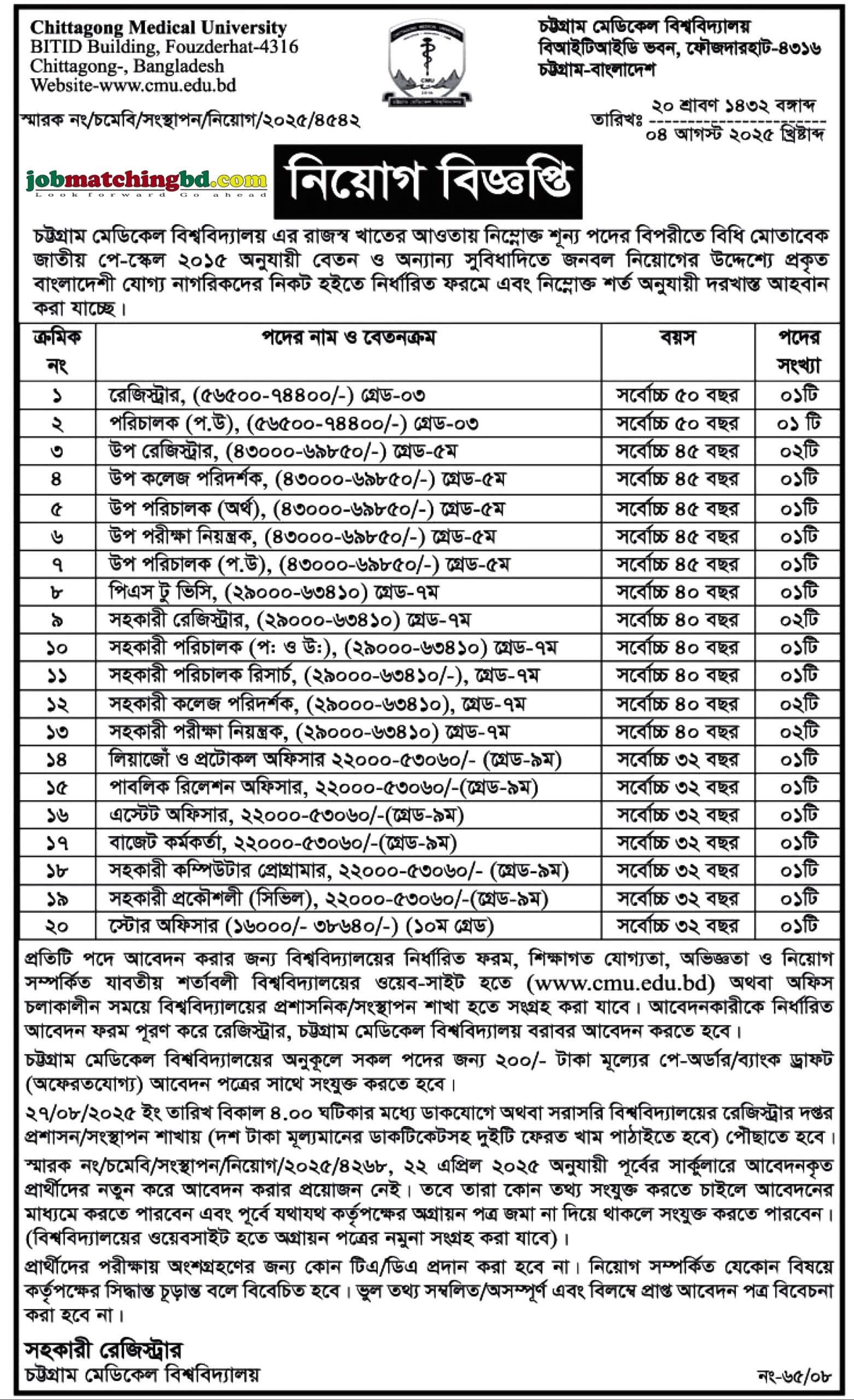 Chittagong Medical University
BITID Building, Fouzderhat-4316
Chittagong-, Bangladesh
Website-www.cmu.edu.bd

চট্টগ্রাম মেডিকেল বিশ্ববিদ্যালয়
বিআইটিআইডি ভবন, ফৌজদারহাট-৪৩১৬
চট্টগ্রাম-বাংলাদেশ

স্মারক নং/চমেবি/সংস্থাপন/নিয়োগ/২০২৫/৪৫৪২

তারিখঃ ২০ শ্রাবণ ১৪৩২ বঙ্গাব্দ
০৪ আগস্ট ২০২৫ খ্রিষ্টাব্দ

jobmatchingbd.com
Look forward Go ahead

নিয়োগ বিজ্ঞপ্তি

চট্টগ্রাম মেডিকেল বিশ্ববিদ্যালয় এর রাজস্ব খাতের আওতায় নিম্নোক্ত শূন্য পদের বিপরীতে বিধি মোতাবেক জাতীয় পে-স্কেল ২০১৫ অনুযায়ী বেতন ও অন্যান্য সুবিধাদিতে জনবল নিয়োগের উদ্দেশ্যে প্রকৃত বাংলাদেশী যোগ্য নাগরিকদের নিকট হইতে নির্ধারিত ফরমে এবং নিম্নোক্ত শর্ত অনুযায়ী দরখাস্ত আহবান করা যাচ্ছে।

| ক্রমিক নং | পদের নাম ও বেতনক্রম | বয়স | পদের সংখ্যা |
|---|---|---|---|
| ১ | রেজিস্ট্রার, (৫৬৫০০-৭৪৪০০/-) গ্রেড-০৩ | সর্বোচ্চ ৫০ বছর | ০১টি |
| ২ | পরিচালক (প.উ), (৫৬৫০০-৭৪৪০০/-) গ্রেড-০৩ | সর্বোচ্চ ৫০ বছর | ০১ টি |
| ৩ | উপ রেজিস্ট্রার, (৪৩০০০-৬৯৮৫০/-) গ্রেড-৫ম | সর্বোচ্চ ৪৫ বছর | ০২টি |
| ৪ | উপ কলেজ পরিদর্শক, (৪৩০০০-৬৯৮৫০/-) গ্রেড-৫ম | সর্বোচ্চ ৪৫ বছর | ০১টি |
| ৫ | উপ পরিচালক (অর্থ), (৪৩০০০-৬৯৮৫০/-) গ্রেড-৫ম | সর্বোচ্চ ৪৫ বছর | ০১টি |
| ৬ | উপ পরীক্ষা নিয়ন্ত্রক, (৪৩০০০-৬৯৮৫০/-) গ্রেড-৫ম | সর্বোচ্চ ৪৫ বছর | ০১টি |
| ৭ | উপ পরিচালক (প.উ), (৪৩০০০-৬৯৮৫০/-) গ্রেড-৫ম | সর্বোচ্চ ৪৫ বছর | ০১টি |
| ৮ | পিএস টু ভিসি, (২৯০০০-৬৩৪১০) গ্রেড-৭ম | সর্বোচ্চ ৪০ বছর | ০১টি |
| ৯ | সহকারী রেজিস্ট্রার, (২৯০০০-৬৩৪১০) গ্রেড-৭ম | সর্বোচ্চ ৪০ বছর | ০২টি |
| ১০ | সহকারী পরিচালক (প: ও উ:), (২৯০০০-৬৩৪১০) গ্রেড-৭ম | সর্বোচ্চ ৪০ বছর | ০১টি |
| ১১ | সহকারী পরিচালক রিসার্চ, (২৯০০০-৬৩৪১০/-), গ্রেড-৭ম | সর্বোচ্চ ৪০ বছর | ০১টি |
| ১২ | সহকারী কলেজ পরিদর্শক, (২৯০০০-৬৩৪১০), গ্রেড-৭ম | সর্বোচ্চ ৪০ বছর | ০২টি |
| ১৩ | সহকারী পরীক্ষা নিয়ন্ত্রক, (২৯০০০-৬৩৪১০) গ্রেড-৭ম | সর্বোচ্চ ৪০ বছর | ০২টি |
| ১৪ | লিয়াজোঁ ও প্রটোকল অফিসার ২২০০০-৫৩০৬০/- (গ্রেড-৯ম) | সর্বোচ্চ ৩২ বছর | ০১টি |
| ১৫ | পাবলিক রিলেশন অফিসার, ২২০০০-৫৩০৬০/-(গ্রেড-৯ম) | সর্বোচ্চ ৩২ বছর | ০১টি |
| ১৬ | এস্টেট অফিসার, ২২০০০-৫৩০৬০/-(গ্রেড-৯ম) | সর্বোচ্চ ৩২ বছর | ০১টি |
| ১৭ | বাজেট কর্মকর্তা, ২২০০০-৫৩০৬০/-(গ্রেড-৯ম) | সর্বোচ্চ ৩২ বছর | ০১টি |
| ১৮ | সহকারী কম্পিউটার প্রোগ্রামার, ২২০০০-৫৩০৬০/- (গ্রেড-৯ম) | সর্বোচ্চ ৩২ বছর | ০১টি |
| ১৯ | সহকারী প্রকৌশলী (সিভিল), ২২০০০-৫৩০৬০/-(গ্রেড-৯ম) | সর্বোচ্চ ৩২ বছর | ০১টি |
| ২০ | স্টোর অফিসার (১৬০০০/- ৩৮৬৪০/-) (১০ম গ্রেড) | সর্বোচ্চ ৩২ বছর | ০১টি |

প্রতিটি পদে আবেদন করার জন্য বিশ্ববিদ্যালয়ের নির্ধারিত ফরম, শিক্ষাগত যোগ্যতা, অভিজ্ঞতা ও নিয়োগ সম্পর্কিত যাবতীয় শর্তাবলী বিশ্ববিদ্যালয়ের ওয়েব-সাইট হতে (www.cmu.edu.bd) অথবা অফিস চলাকালীন সময়ে বিশ্ববিদ্যালয়ের প্রশাসনিক/সংস্থাপন শাখা হতে সংগ্রহ করা যাবে। আবেদনকারীকে নির্ধারিত আবেদন ফরম পূরণ করে রেজিস্ট্রার, চট্টগ্রাম মেডিকেল বিশ্ববিদ্যালয় বরাবর আবেদন করতে হবে।

চট্টগ্রাম মেডিকেল বিশ্ববিদ্যালয়ের অনুকূলে সকল পদের জন্য ২০০/- টাকা মূল্যের পে-অর্ডার/ব্যাংক ড্রাফট (অফেরতযোগ্য) আবেদন পত্রের সাথে সংযুক্ত করতে হবে।

২৭/০৮/২০২৫ ইং তারিখ বিকাল ৪.০০ ঘটিকার মধ্যে ডাকযোগে অথবা সরাসরি বিশ্ববিদ্যালয়ের রেজিস্ট্রার দপ্তর প্রশাসন/সংস্থাপন শাখায় (দশ টাকা মূল্যমানের ডাকটিকেটসহ দুইটি ফেরত খাম পাঠাইতে হবে) পৌছাতে হবে।

স্মারক নং/চমেবি/সংস্থাপন/নিয়োগ/২০২৫/৪২৬৮, ২২ এপ্রিল ২০২৫ অনুযায়ী পূর্বের সার্কুলারে আবেদনকৃত প্রার্থীদের নতুন করে আবেদন করার প্রয়োজন নেই। তবে তারা কোন তথ্য সংযুক্ত করতে চাইলে আবেদনের মাধ্যমে করতে পারবেন এবং পূর্বে যথাযথ কর্তৃপক্ষের অগ্রায়ন পত্র জমা না দিয়ে থাকলে সংযুক্ত করতে পারবেন। (বিশ্ববিদ্যালয়ের ওয়েবসাইট হতে অগ্রায়ন পত্রের নমুনা সংগ্রহ করা যাবে)।

প্রার্থীদের পরীক্ষায় অংশগ্রহণের জন্য কোন টিএ/ডিএ প্রদান করা হবে না। নিয়োগ সম্পর্কিত যেকোন বিষয়ে কর্তৃপক্ষের সিদ্ধান্ত চূড়ান্ত বলে বিবেচিত হবে। ভুল তথ্য সম্বলিত/অসম্পূর্ণ এবং বিলম্বে প্রাপ্ত আবেদন পত্র বিবেচনা করা হবে না।

সহকারী রেজিস্ট্রার
চট্টগ্রাম মেডিকেল বিশ্ববিদ্যালয়

নং-৬৫/০৮